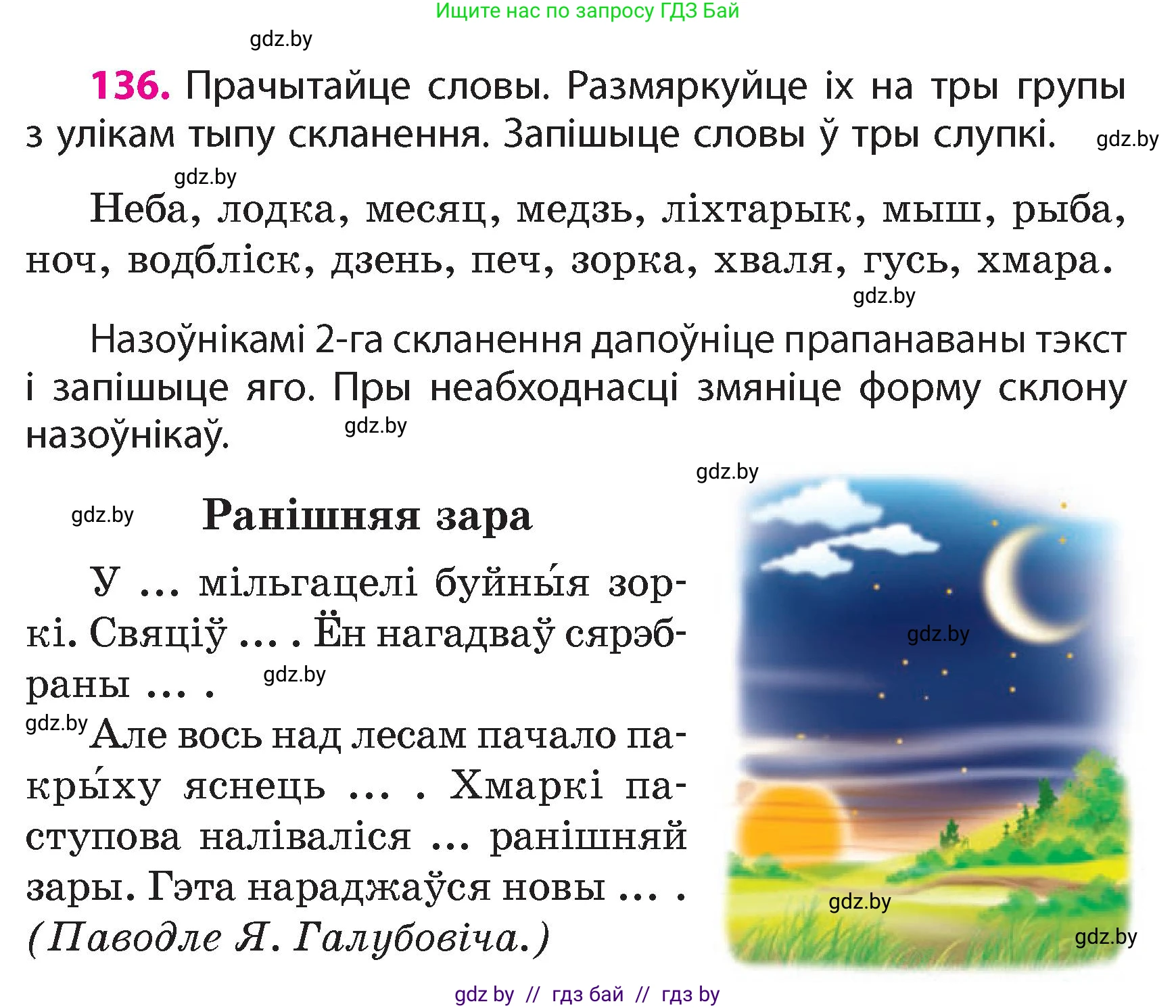 Ищите нас по запросу ГДЗ Бай

gdz.by

136. Прачытайце словы. Размяркуйце іх на тры групы з улікам тыпу скланення. Запішыце словы ў тры слупкі. gdz.by

gdz.by

Неба, лодка, месяц, медзь, ліхтарык, мыш, рыба, ноч, водбліск, дзень, печ, зорка, хваля, гусь, хмара.

gdz.by

Назоўнікамі 2-га скланення дапоўніце прапанаваны тэкст і запішыце яго. Пры неабходнасці змяніце форму склону назоўнікаў. gdz.by

gdz.by

gdz.by Ранішняя зара

У ... мільгацелі буйны́я зоркі. Свяціў ... . Ён нагадваў сярэбраны ... . gdz.by

gdz.by Але вось над лесам пачало пакры́ху яснець ... . Хмаркі паступова наліваліся ... ранішняй зары. Гэта нараджаўся новы ... . (Паводле Я. Галубовіча.)

gdz.by

gdz.by

gdz.by

gdz by // гдз бай // гдз by